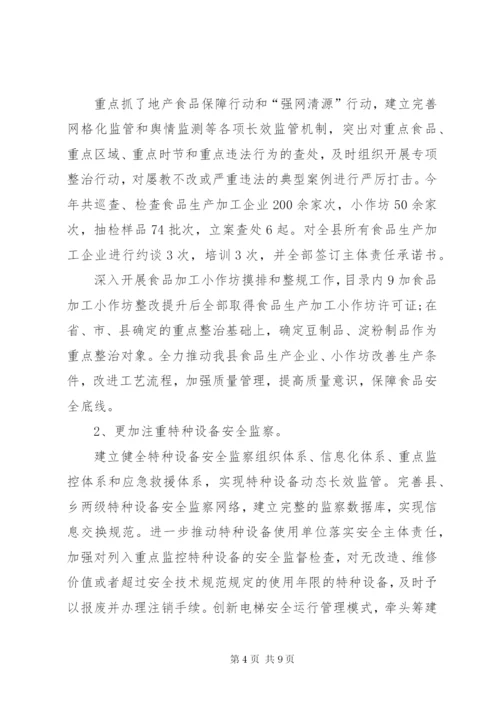 重点抓了地产食品保障行动和“强网清源”行动，建立完善网格化监管和舆情监测等各项长效监管机制，突出对重点食品、重点区域、重点时节和重点违法行为的查处，及时组织开展专项整治行动，对屡教不改或严重违法的典型案例进行严厉打击。今年共巡查、检查食品生产加工企业200余家次，小作坊50余家次，抽检样品74批次，立案查处6起。对全县所有食品生产加工企业进行约谈3次，培训3次，并全部签订主体责任承诺书。

深入开展食品加工小作坊摸排和整规工作，目录内9加食品加工小作坊整改提升后全部取得食品生产加工小作坊许可证;在省、市、县确定的重点整治基础上，确定豆制品、淀粉制品作为重点整治对象。全力推动我县食品生产企业、小作坊改善生产条件，改进工艺流程，加强质量管理，提高质量意识，保障食品安全底线。

2、更加注重特种设备安全监察。

建立健全特种设备安全监察组织体系、信息化体系、重点监控体系和应急救援体系，实现特种设备动态长效监管。完善县、乡两级特种设备安全监察网络，建立完整的监察数据库，实现信息交换规范。进一步推动特种设备使用单位落实安全主体责任，加强对列入重点监控特种设备的安全监督检查，对无改造、维修价值或者超过安全技术规范规定的使用年限的特种设备，及时予以报废并办理注销手续。创新电梯安全运行管理模式，牵头筹建

第4页 共9页